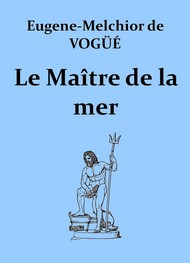 Eugene-Melchior de VOGÜÉ

Le Maître de la mer